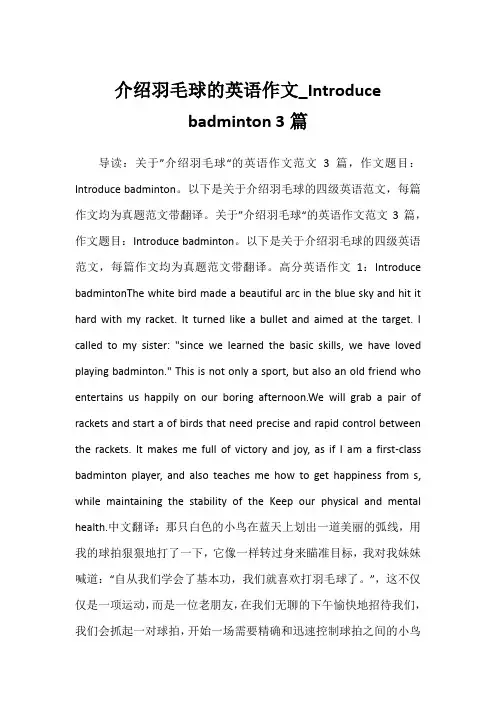 介绍羽毛球的英语作文_Introduce badminton 3 篇

导读：关于"介绍羽毛球"的英语作文范文 3 篇，作文题目：Introduce badminton。以下是关于介绍羽毛球的四级英语范文，每篇作文均为真题范文带翻译。关于"介绍羽毛球"的英语作文范文 3 篇，作文题目：Introduce badminton。以下是关于介绍羽毛球的四级英语范文，每篇作文均为真题范文带翻译。高分英语作文 1：Introduce badmintonThe white bird made a beautiful arc in the blue sky and hit it hard with my racket. It turned like a bullet and aimed at the target. I called to my sister: "since we learned the basic skills, we have loved playing badminton." This is not only a sport, but also an old friend who entertains us happily on our boring afternoon.We will grab a pair of rackets and start a of birds that need precise and rapid control between the rackets. It makes me full of victory and joy, as if I am a first-class badminton player, and also teaches me how to get happiness from s, while maintaining the stability of the Keep our physical and mental health.中文翻译：那只白色的小鸟在蓝天上划出一道美丽的弧线，用我的球拍狠狠地打了一下，它像一样转过身来瞄准目标，我对我妹妹喊道："自从我们学会了基本功，我们就喜欢打羽毛球了。"，这不仅仅是一项运动，而是一位老朋友，在我们无聊的下午愉快地招待我们，我们会抓起一对球拍，开始一场需要精确和迅速控制球拍之间的小鸟